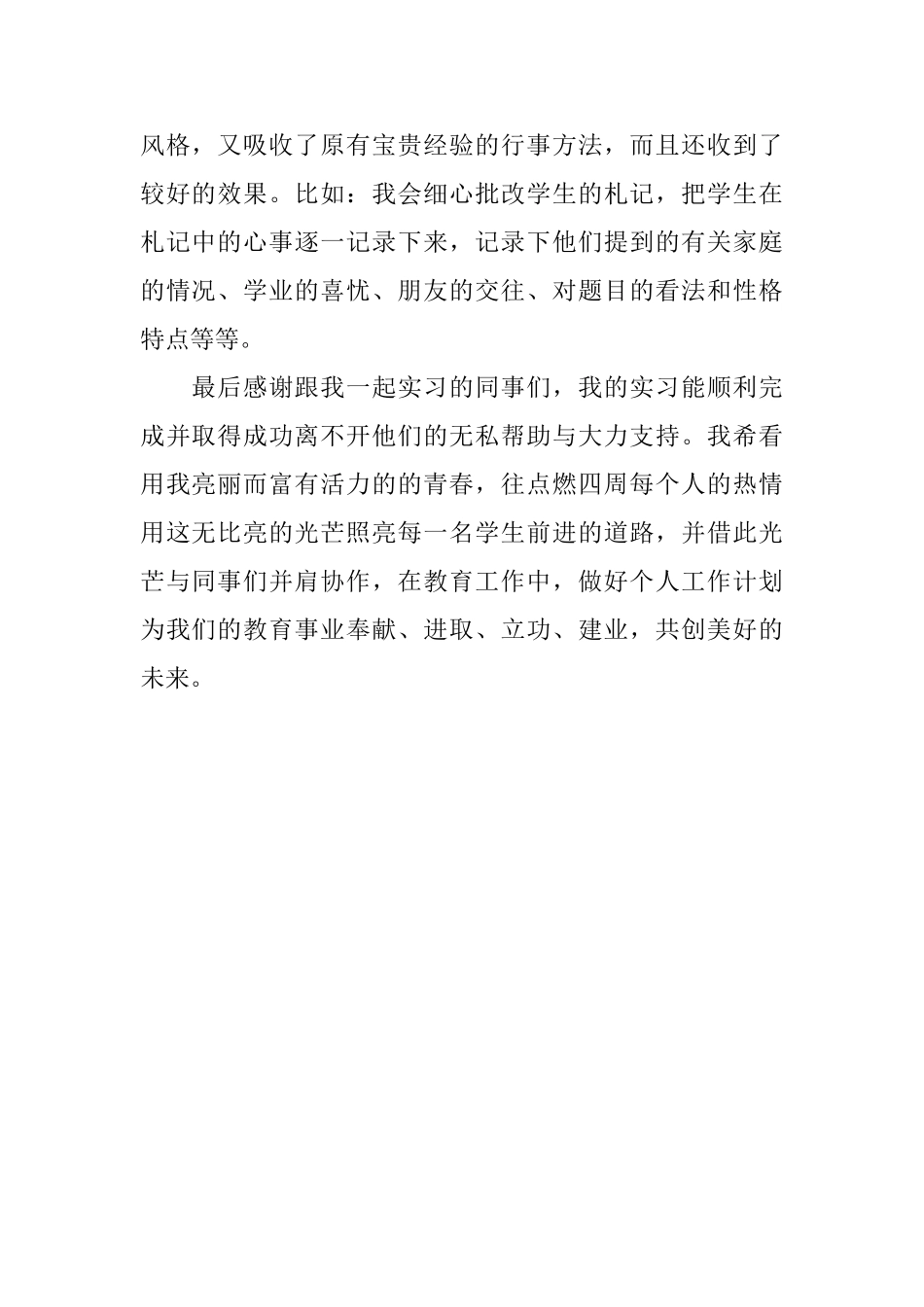 风格，又吸收了原有宝贵经验的行事方法，而且还收到了较好的效果。比如：我会细心批改学生的札记，把学生在札记中的心事逐一记录下来，记录下他们提到的有关家庭的情况、学业的喜忧、朋友的交往、对题目的看法和性格特点等等。

最后感谢跟我一起实习的同事们，我的实习能顺利完成并取得成功离不开他们的无私帮助与大力支持。我希看用我亮丽而富有活力的的青春，往点燃四周每个人的热情用这无比亮的光芒照亮每一名学生前进的道路，并借此光芒与同事们并肩协作，在教育工作中，做好个人工作计划为我们的教育事业奉献、进取、立功、建业，共创美好的未来。